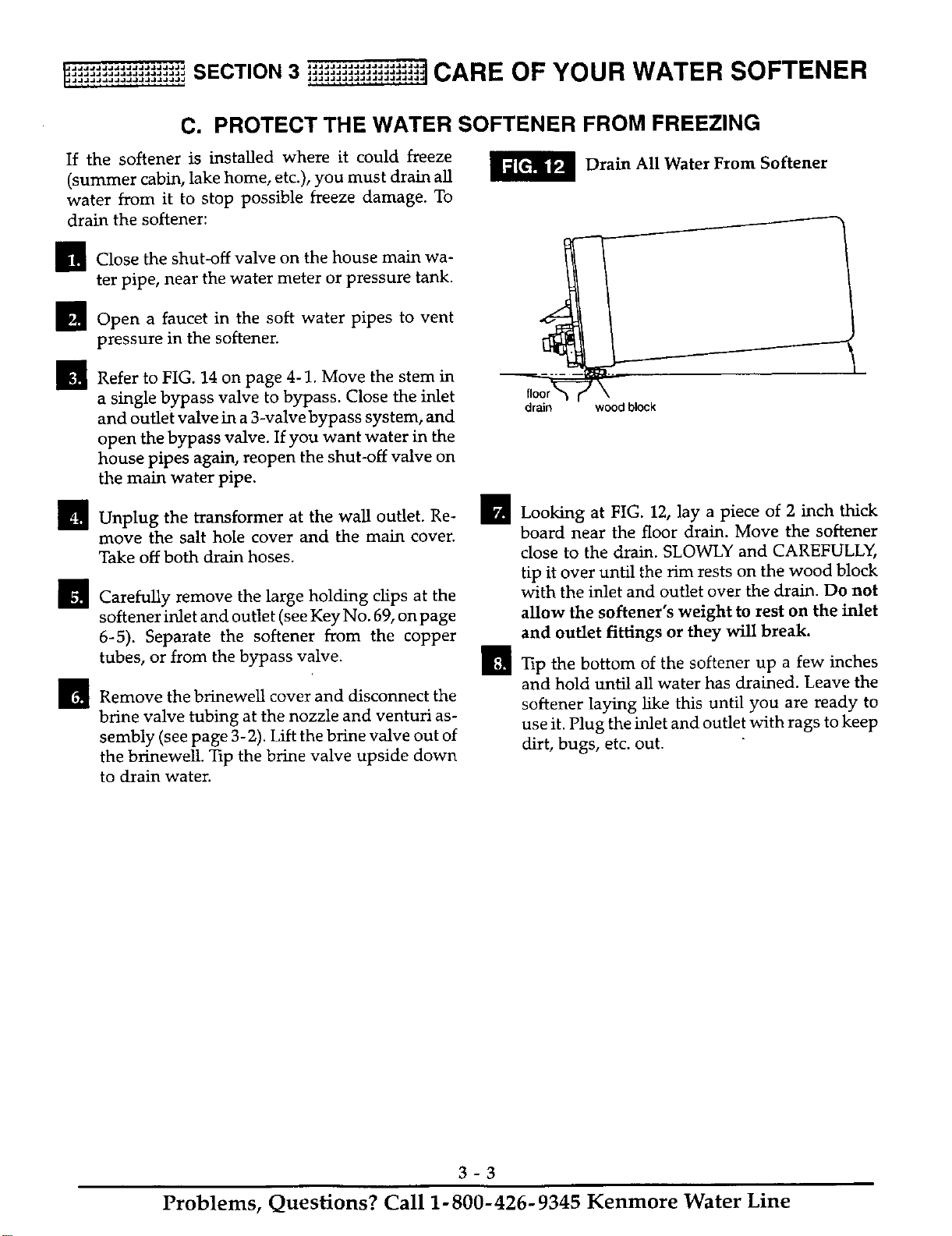 SECTION 3 CARE OF YOUR WATER SOFTENER

C. PROTECT THE WATER SOFTENER FROM FREEZING

If the softener is installed where it could freeze (summer cabin, lake home, etc.), you must drain all water from it to stop possible freeze damage. To drain the softener:

1. Close the shut-off valve on the house main water pipe, near the water meter or pressure tank.

2. Open a faucet in the soft water pipes to vent pressure in the softener.

3. Refer to FIG. 14 on page 4-1. Move the stem in a single bypass valve to bypass. Close the inlet and outlet valve in a 3-valve bypass system, and open the bypass valve. If you want water in the house pipes again, reopen the shut-off valve on the main water pipe.

4. Unplug the transformer at the wall outlet. Remove the salt hole cover and the main cover. Take off both drain hoses.

5. Carefully remove the large holding clips at the softener inlet and outlet (see Key No. 69, on page 6-5). Separate the softener from the copper tubes, or from the bypass valve.

6. Remove the brinewell cover and disconnect the brine valve tubing at the nozzle and venturi assembly (see page 3-2). Lift the brine valve out of the brinewell. Tip the brine valve upside down to drain water.

FIG. 12 Drain All Water From Softener

floor drain
wood block

7. Looking at FIG. 12, lay a piece of 2 inch thick board near the floor drain. Move the softener close to the drain. SLOWLY and CAREFULLY, tip it over until the rim rests on the wood block with the inlet and outlet over the drain. Do not allow the softener's weight to rest on the inlet and outlet fittings or they will break.

8. Tip the bottom of the softener up a few inches and hold until all water has drained. Leave the softener laying like this until you are ready to use it. Plug the inlet and outlet with rags to keep dirt, bugs, etc. out.

3 - 3

Problems, Questions? Call 1-800-426-9345 Kenmore Water Line